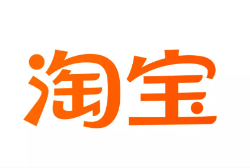 淘宝